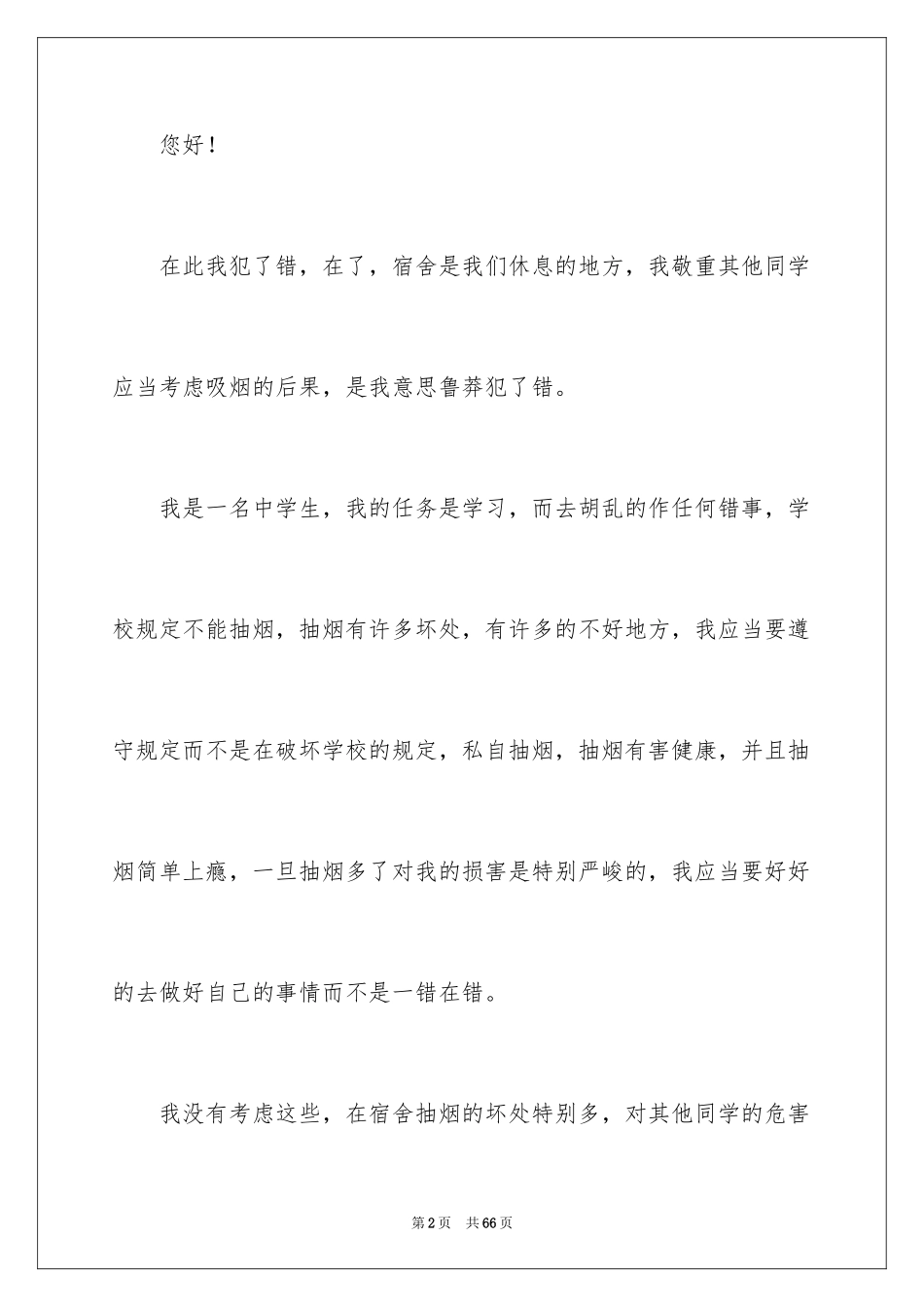 您好！

在此我犯了错，在了，宿舍是我们休息的地方，我敬重其他同学应当考虑吸烟的后果，是我意思鲁莽犯了错。

我是一名中学生，我的任务是学习，而去胡乱的作任何错事，学校规定不能抽烟，抽烟有许多坏处，有许多的不好地方，我应当要遵守规定而不是在破坏学校的规定，私自抽烟，抽烟有害健康，并且抽烟简单上瘾，一旦抽烟多了对我的损害是特别严峻的，我应当要好好的去做好自己的事情而不是一错在错。

我没有考虑这些，在宿舍抽烟的坏处特别多，对其他同学的危害

第2页 共66页